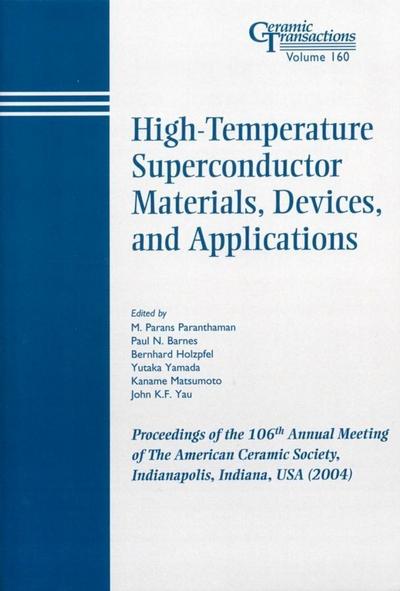 Ceramic Transactions
Volume 160

High-Temperature Superconductor Materials, Devices, and Applications

Edited by
M. Parans Paranthaman
Paul N. Barnes
Bernhard Holzpfel
Yutaka Yamada
Kaname Matsumoto
John K.F. Yau

Proceedings of the 106$^{th}$ Annual Meeting of The American Ceramic Society, Indianapolis, Indiana, USA (2004)